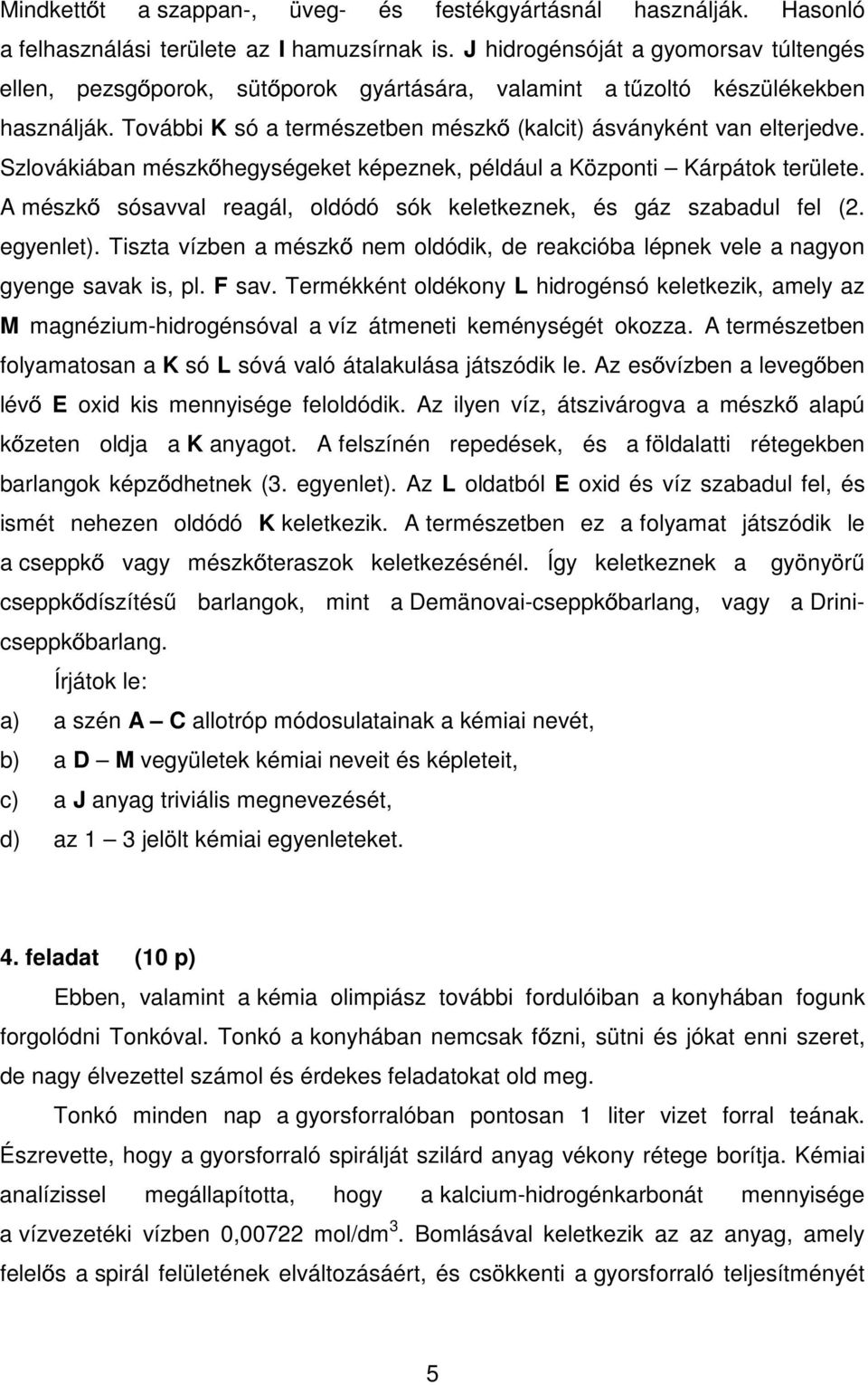 Mindkettőt a szappan-, üveg- és festékgyártásnál használják. Hasonló a felhasználási területe az I hamuzsírnak is. J hidrogénsóját a gyomorsav túltengés ellen, pezsgőporok, sütőporok gyártására, valamint a tűzoltó készülékekben használják. További K só a természetben mészkő (kalcit) ásványként van elterjedve. Szlovákiában mészkőhegységeket képeznek, például a Központi – Kárpátok területe. A mészkő sósavval reagál, oldódó sók keletkeznek, és gáz szabadul fel (2. egyenlet). Tiszta vízben a mészkő nem oldódik, de reakcióba lépnek vele a nagyon gyenge savak is, pl. F sav. Termékként oldékony L hidrogénsó keletkezik, amely az M magnézium-hidrogénsóval a víz átmeneti keménységét okozza. A természetben folyamatosan a K só L sóvá való átalakulása játszódik le. Az esővízben a levegőben lévő E oxid kis mennyisége feloldódik. Az ilyen víz, átszivárogva a mészkő alapú kőzeten oldja a K anyagot. A felszínén repedések, és a földalatti rétegekben barlangok képződhetnek (3. egyenlet). Az L oldatból E oxid és víz szabadul fel, és ismét nehezen oldódó K keletkezik. A természetben ez a folyamat játszódik le a cseppkő vagy mészkőteraszok keletkezésénél. Így keletkeznek a gyönyörű cseppkődíszítésű barlangok, mint a Demänovai-cseppkőbarlang, vagy a Drini-cseppkőbarlang.

Írjátok le:

a) a szén A – C allotróp módosulatainak a kémiai nevét,

b) a D – M vegyületek kémiai neveit és képleteit,

c) a J anyag triviális megnevezését,

d) az 1 – 3 jelölt kémiai egyenleteket.

4. feladat (10 p)

Ebben, valamint a kémia olimpiász további fordulóiban a konyhában fogunk forgolódni Tonkóval. Tonkó a konyhában nemcsak főzni, sütni és jókat enni szeret, de nagy élvezettel számol és érdekes feladatokat old meg.

Tonkó minden nap a gyorsforralóban pontosan 1 liter vizet forral teának. Észrevette, hogy a gyorsforraló spirálját szilárd anyag vékony rétege borítja. Kémiai analízissel megállapította, hogy a kalcium-hidrogénkarbonát mennyisége a vízvezetéki vízben 0,00722 mol/dm$^3$. Bomlásával keletkezik az az anyag, amely felelős a spirál felületének elváltozásáért, és csökkenti a gyorsforraló teljesítményét

5